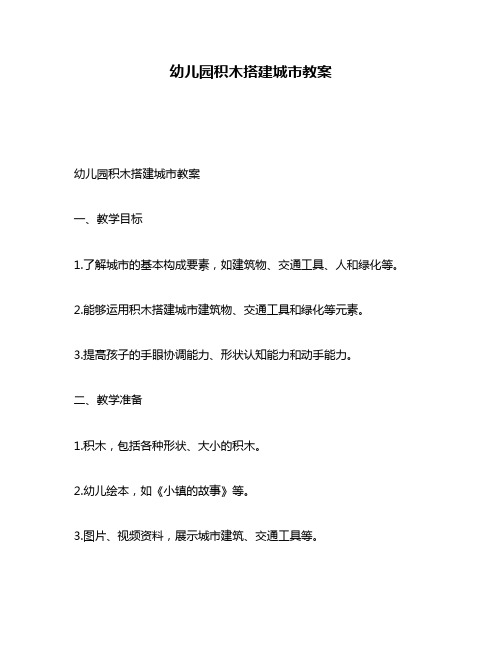 幼儿园积木搭建城市教案

幼儿园积木搭建城市教案

一、教学目标

1.了解城市的基本构成要素，如建筑物、交通工具、人和绿化等。

2.能够运用积木搭建城市建筑物、交通工具和绿化等元素。

3.提高孩子的手眼协调能力、形状认知能力和动手能力。

二、教学准备

1.积木，包括各种形状、大小的积木。

2.幼儿绘本，如《小镇的故事》等。

3.图片、视频资料，展示城市建筑、交通工具等。